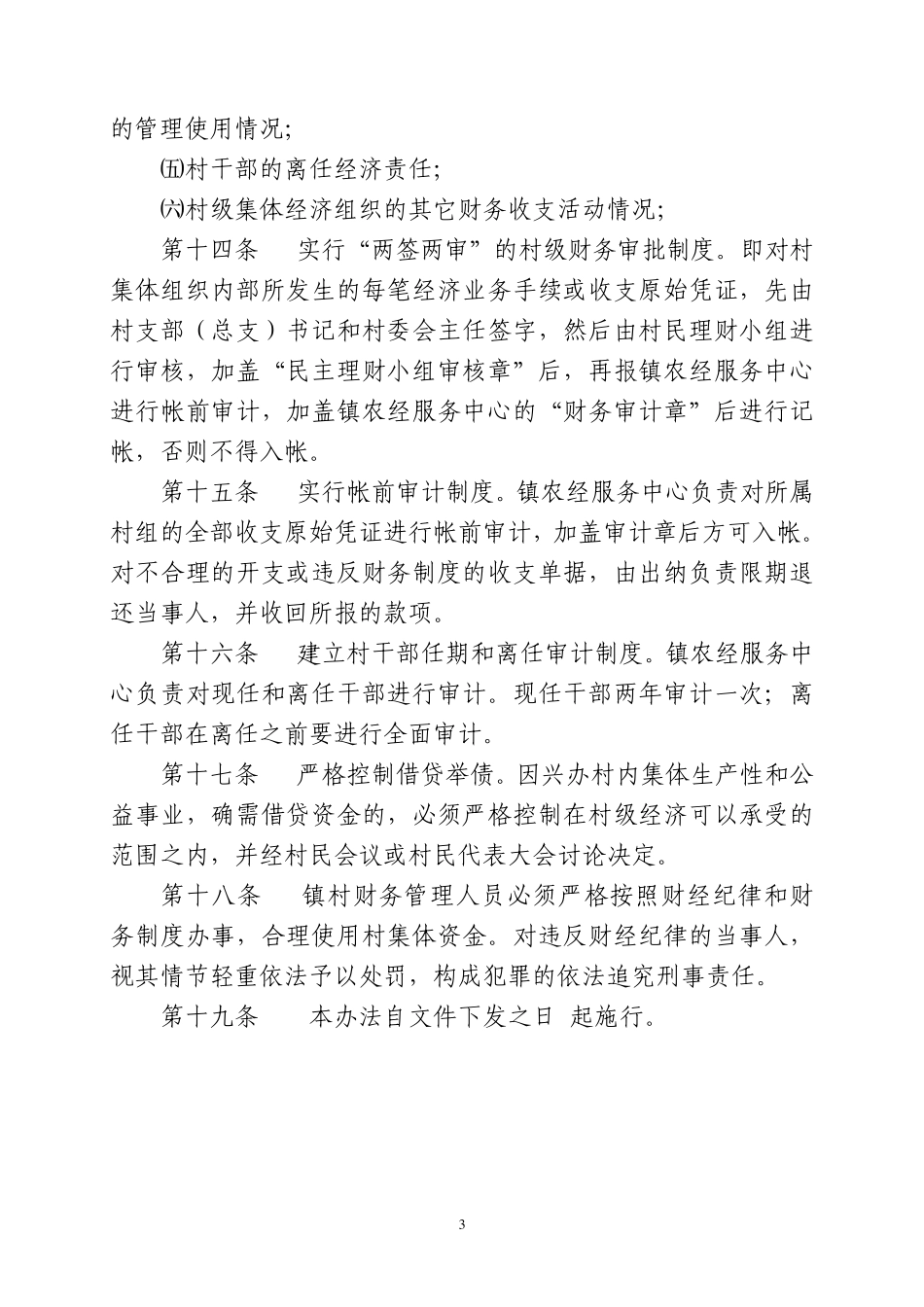 的管理使用情况;

㈤村干部的离任经济责任;

㈥村级集体经济组织的其它财务收支活动情况;

第十四条　实行“两签两审”的村级财务审批制度。即对村集体组织内部所发生的每笔经济业务手续或收支原始凭证，先由村支部（总支）书记和村委会主任签字，然后由村民理财小组进行审核，加盖“民主理财小组审核章”后，再报镇农经服务中心进行帐前审计，加盖镇农经服务中心的“财务审计章”后进行记帐，否则不得入帐。

第十五条　实行帐前审计制度。镇农经服务中心负责对所属村组的全部收支原始凭证进行帐前审计，加盖审计章后方可入帐。对不合理的开支或违反财务制度的收支单据，由出纳负责限期退还当事人，并收回所报的款项。

第十六条　建立村干部任期和离任审计制度。镇农经服务中心负责对现任和离任干部进行审计。现任干部两年审计一次；离任干部在离任之前要进行全面审计。

第十七条　严格控制借贷举债。因兴办村内集体生产性和公益事业，确需借贷资金的，必须严格控制在村级经济可以承受的范围之内，并经村民会议或村民代表大会讨论决定。

第十八条　镇村财务管理人员必须严格按照财经纪律和财务制度办事，合理使用村集体资金。对违反财经纪律的当事人，视其情节轻重依法予以处罚，构成犯罪的依法追究刑事责任。

第十九条　本办法自文件下发之日 起施行。

3